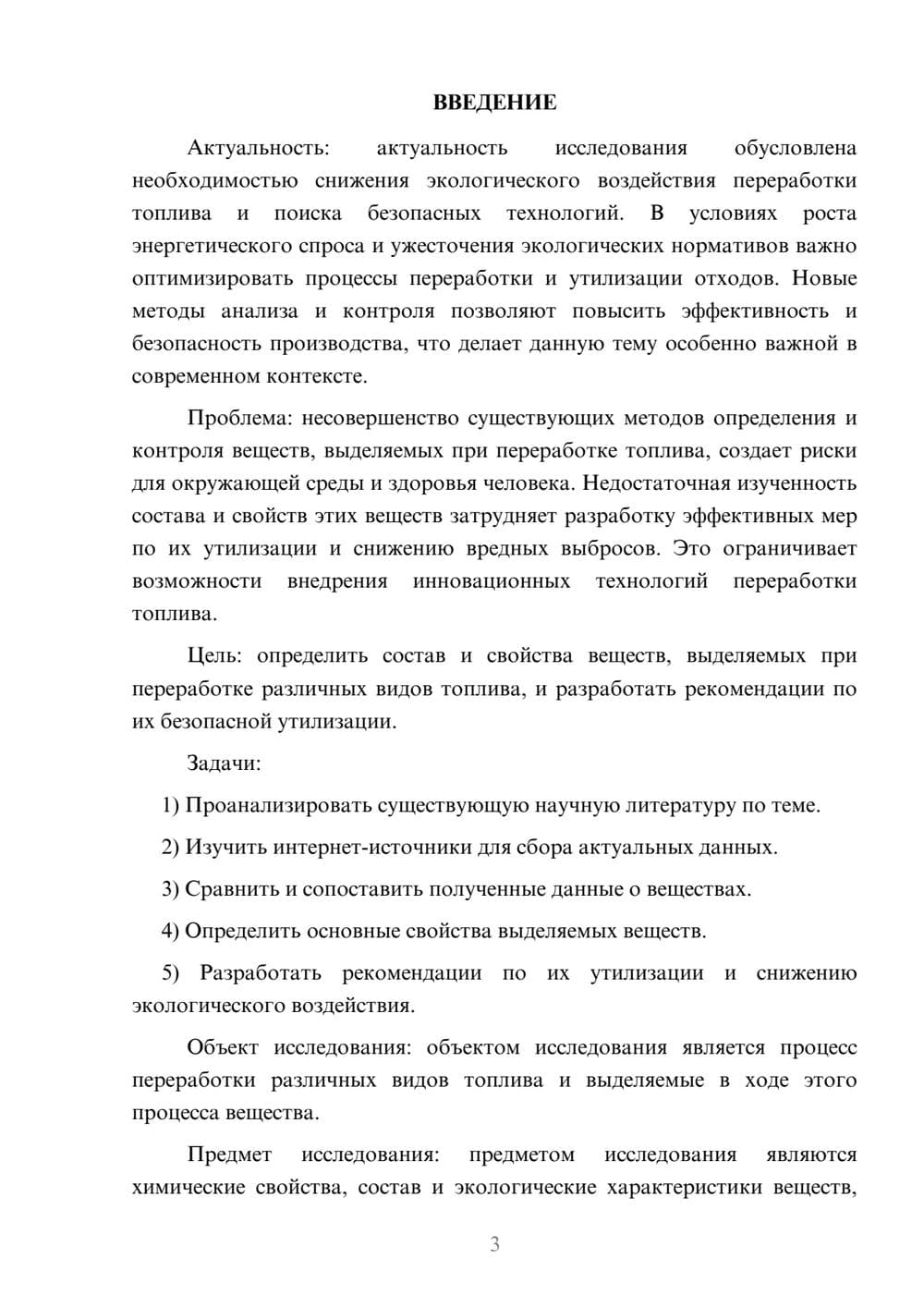 ВВЕДЕНИЕ

Актуальность: актуальность исследования обусловлена необходимостью снижения экологического воздействия переработки топлива и поиска безопасных технологий. В условиях роста энергетического спроса и ужесточения экологических нормативов важно оптимизировать процессы переработки и утилизации отходов. Новые методы анализа и контроля позволяют повысить эффективность и безопасность производства, что делает данную тему особенно важной в современном контексте.

Проблема: несовершенство существующих методов определения и контроля веществ, выделяемых при переработке топлива, создает риски для окружающей среды и здоровья человека. Недостаточная изученность состава и свойств этих веществ затрудняет разработку эффективных мер по их утилизации и снижению вредных выбросов. Это ограничивает возможности внедрения инновационных технологий переработки топлива.

Цель: определить состав и свойства веществ, выделяемых при переработке различных видов топлива, и разработать рекомендации по их безопасной утилизации.

Задачи:

1) Проанализировать существующую научную литературу по теме.

2) Изучить интернет-источники для сбора актуальных данных.

3) Сравнить и сопоставить полученные данные о веществах.

4) Определить основные свойства выделяемых веществ.

5) Разработать рекомендации по их утилизации и снижению экологического воздействия.

Объект исследования: объектом исследования является процесс переработки различных видов топлива и выделяемые в ходе этого процесса вещества.

Предмет исследования: предметом исследования являются химические свойства, состав и экологические характеристики веществ,

3